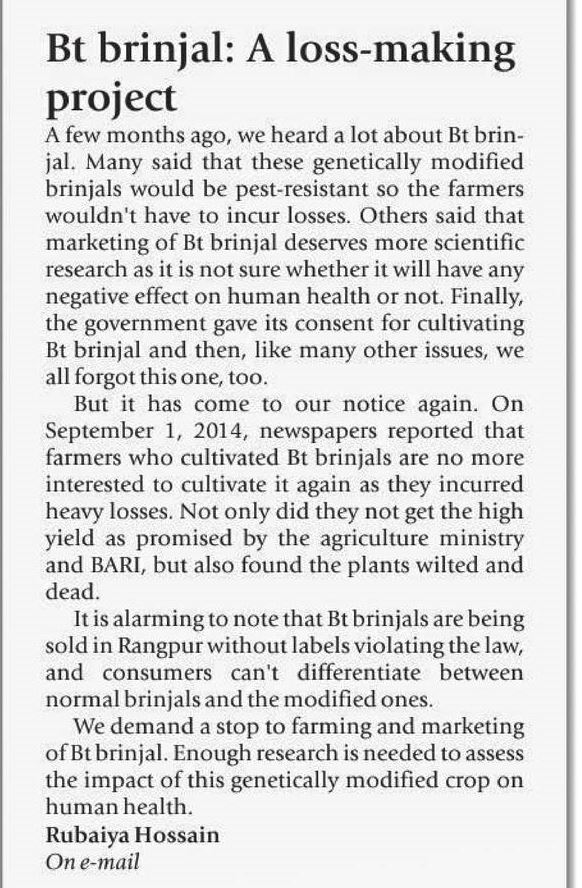 Bt brinjal: A loss-making project

A few months ago, we heard a lot about Bt brinjal. Many said that these genetically modified brinjals would be pest-resistant so the farmers wouldn't have to incur losses. Others said that marketing of Bt brinjal deserves more scientific research as it is not sure whether it will have any negative effect on human health or not. Finally, the government gave its consent for cultivating Bt brinjal and then, like many other issues, we all forgot this one, too.

But it has come to our notice again. On September 1, 2014, newspapers reported that farmers who cultivated Bt brinjals are no more interested to cultivate it again as they incurred heavy losses. Not only did they not get the high yield as promised by the agriculture ministry and BARI, but also found the plants wilted and dead.

It is alarming to note that Bt brinjals are being sold in Rangpur without labels violating the law, and consumers can't differentiate between normal brinjals and the modified ones.

We demand a stop to farming and marketing of Bt brinjal. Enough research is needed to assess the impact of this genetically modified crop on human health.

Rubaiya Hossain
On e-mail